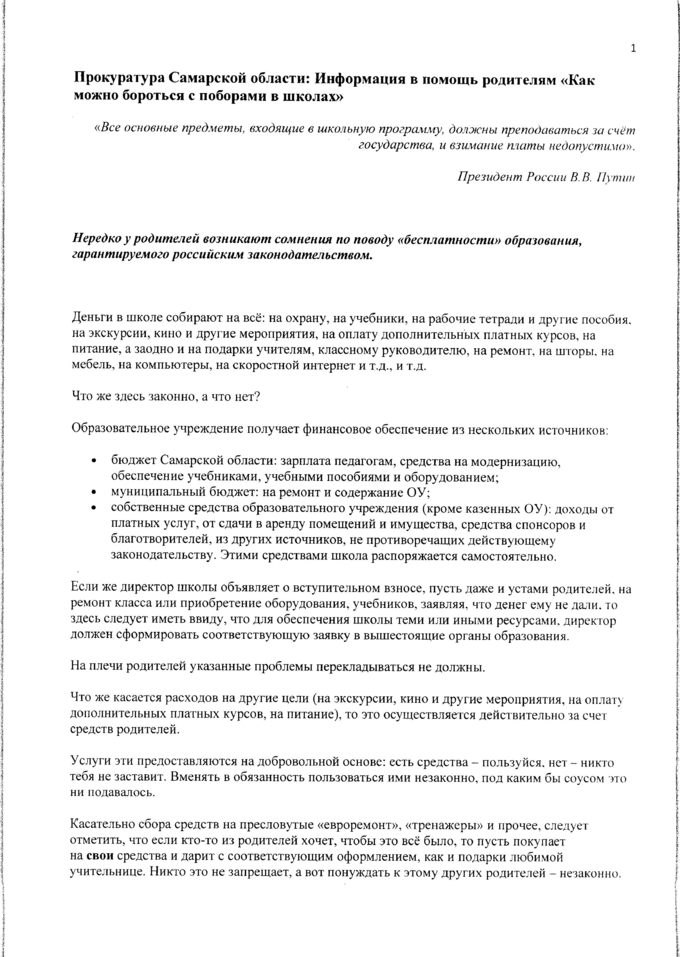 1

Прокуратура Самарской области: Информация в помощь родителям «Как можно бороться с поборами в школах»

«Все основные предметы, входящие в школьную программу, должны преподаваться за счёт государства, и взимание платы недопустимо».

Президент России В.В. Путин

Нередко у родителей возникают сомнения по поводу «бесплатности» образования, гарантируемого российским законодательством.

Деньги в школе собирают на всё: на охрану, на учебники, на рабочие тетради и другие пособия, на экскурсии, кино и другие мероприятия, на оплату дополнительных платных курсов, на питание, а заодно и на подарки учителям, классному руководителю, на ремонт, на шторы, на мебель, на компьютеры, на скоростной интернет и т.д., и т.д.

Что же здесь законно, а что нет?

Образовательное учреждение получает финансовое обеспечение из нескольких источников:

• бюджет Самарской области: зарплата педагогам, средства на модернизацию, обеспечение учебниками, учебными пособиями и оборудованием;
• муниципальный бюджет: на ремонт и содержание ОУ;
• собственные средства образовательного учреждения (кроме казенных ОУ): доходы от платных услуг, от сдачи в аренду помещений и имущества, средства спонсоров и благотворителей, из других источников, не противоречащих действующему законодательству. Этими средствами школа распоряжается самостоятельно.

Если же директор школы объявляет о вступительном взносе, пусть даже и устами родителей, на ремонт класса или приобретение оборудования, учебников, заявляя, что денег ему не дали, то здесь следует иметь ввиду, что для обеспечения школы теми или иными ресурсами, директор должен сформировать соответствующую заявку в вышестоящие органы образования.

На плечи родителей указанные проблемы перекладываться не должны.

Что же касается расходов на другие цели (на экскурсии, кино и другие мероприятия, на оплату дополнительных платных курсов, на питание), то это осуществляется действительно за счет средств родителей.

Услуги эти предоставляются на добровольной основе: есть средства – пользуйся, нет – никто тебя не заставит. Вменять в обязанность пользоваться ими незаконно, под каким бы соусом это ни подавалось.

Касательно сбора средств на пресловутые «евроремонт», «тренажеры» и прочее, следует отметить, что если кто-то из родителей хочет, чтобы это всё было, то пусть покупает на свои средства и дарит с соответствующим оформлением, как и подарки любимой учительнице. Никто это не запрещает, а вот понуждать к этому других родителей – незаконно.